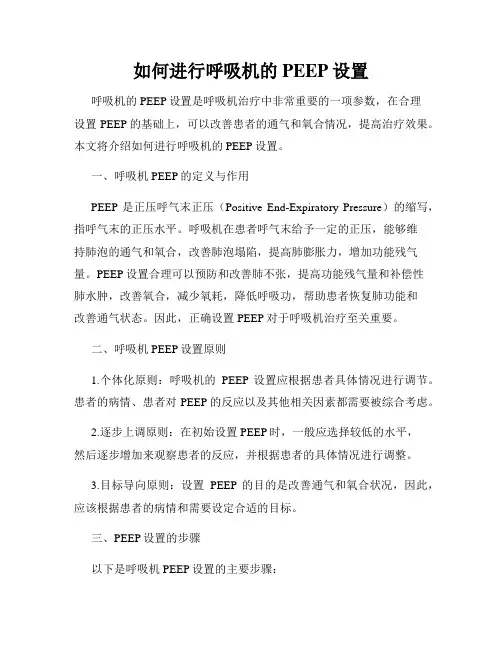 如何进行呼吸机的 PEEP 设置

呼吸机的 PEEP 设置是呼吸机治疗中非常重要的一项参数，在合理设置 PEEP 的基础上，可以改善患者的通气和氧合情况，提高治疗效果。本文将介绍如何进行呼吸机的 PEEP 设置。

一、呼吸机 PEEP 的定义与作用

PEEP 是正压呼气末正压（Positive End-Expiratory Pressure）的缩写，指呼气末的正压水平。呼吸机在患者呼气末给予一定的正压，能够维持肺泡的通气和氧合，改善肺泡塌陷，提高肺膨胀力，增加功能残气量。PEEP 设置合理可以预防和改善肺不张，提高功能残气量和补偿性肺水肿，改善氧合，减少氧耗，降低呼吸功，帮助患者恢复肺功能和改善通气状态。因此，正确设置 PEEP 对于呼吸机治疗至关重要。

二、呼吸机 PEEP 设置原则

1.个体化原则：呼吸机的 PEEP 设置应根据患者具体情况进行调节。患者的病情、患者对 PEEP 的反应以及其他相关因素都需要被综合考虑。

2.逐步上调原则：在初始设置 PEEP 时，一般应选择较低的水平，然后逐步增加来观察患者的反应，并根据患者的具体情况进行调整。

3.目标导向原则：设置 PEEP 的目的是改善通气和氧合状况，因此，应该根据患者的病情和需要设定合适的目标。

三、PEEP 设置的步骤

以下是呼吸机 PEEP 设置的主要步骤：